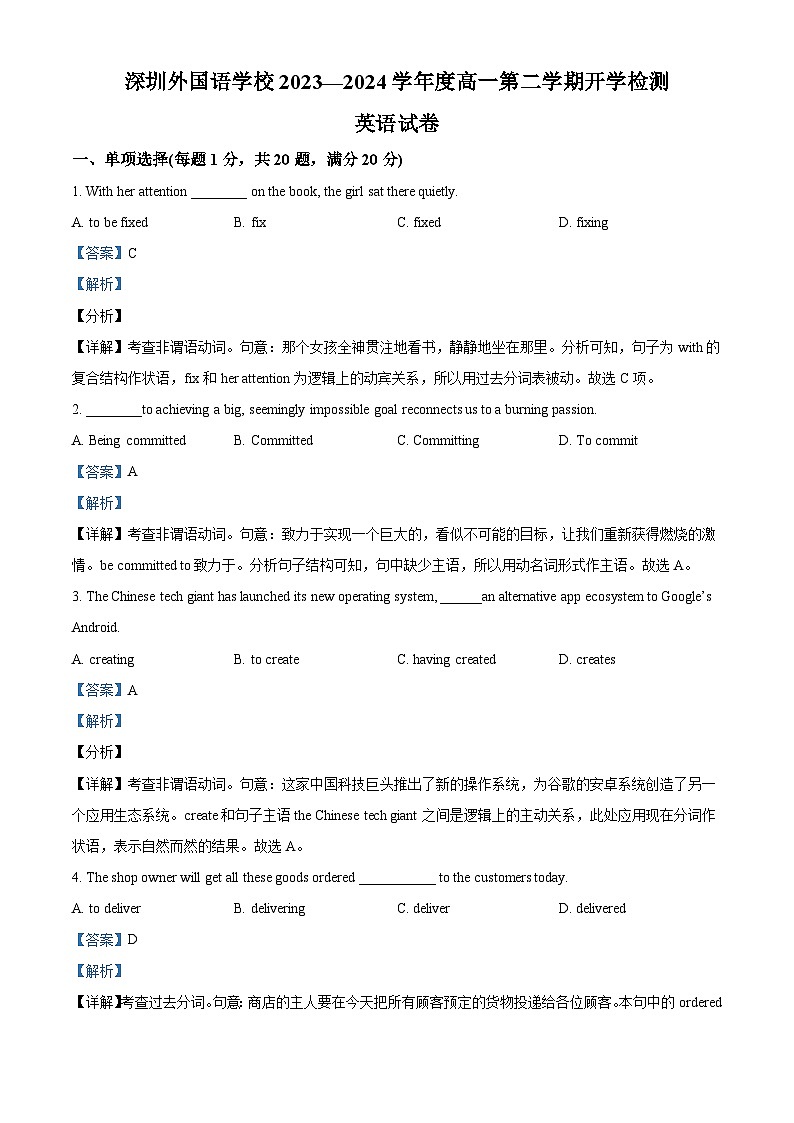 深圳外国语学校 2023—2024 学年度高一第二学期开学检测

英语试卷

一、单项选择(每题 1 分，共 20 题，满分 20 分)

1. With her attention ________ on the book, the girl sat there quietly.

A. to be fixed B. fix C. fixed D. fixing

【答案】C

【解析】

【分析】

【详解】考查非谓语动词。句意：那个女孩全神贯注地看书，静静地坐在那里。分析可知，句子为 with 的复合结构作状语，fix 和 her attention 为逻辑上的动宾关系，所以用过去分词表被动。故选 C 项。

2. ________to achieving a big, seemingly impossible goal reconnects us to a burning passion.

A. Being committed B. Committed C. Committing D. To commit

【答案】A

【解析】

【详解】考查非谓语动词。句意：致力于实现一个巨大的，看似不可能的目标，让我们重新获得燃烧的激情。be committed to 致力于。分析句子结构可知，句中缺少主语，所以用动名词形式作主语。故选 A。

3. The Chinese tech giant has launched its new operating system, ______an alternative app ecosystem to Google's Android.

A. creating B. to create C. having created D. creates

【答案】A

【解析】

【分析】

【详解】考查非谓语动词。句意：这家中国科技巨头推出了新的操作系统，为谷歌的安卓系统创造了另一个应用生态系统。create 和句子主语 the Chinese tech giant 之间是逻辑上的主动关系，此处应用现在分词作状语，表示自然而然的结果。故选 A。

4. The shop owner will get all these goods ordered ___________ to the customers today.

A. to deliver B. delivering C. deliver D. delivered

【答案】D

【解析】

【详解】考查过去分词。句意: 商店的主人要在今天把所有顾客预定的货物投递给各位顾客。本句中的 ordered